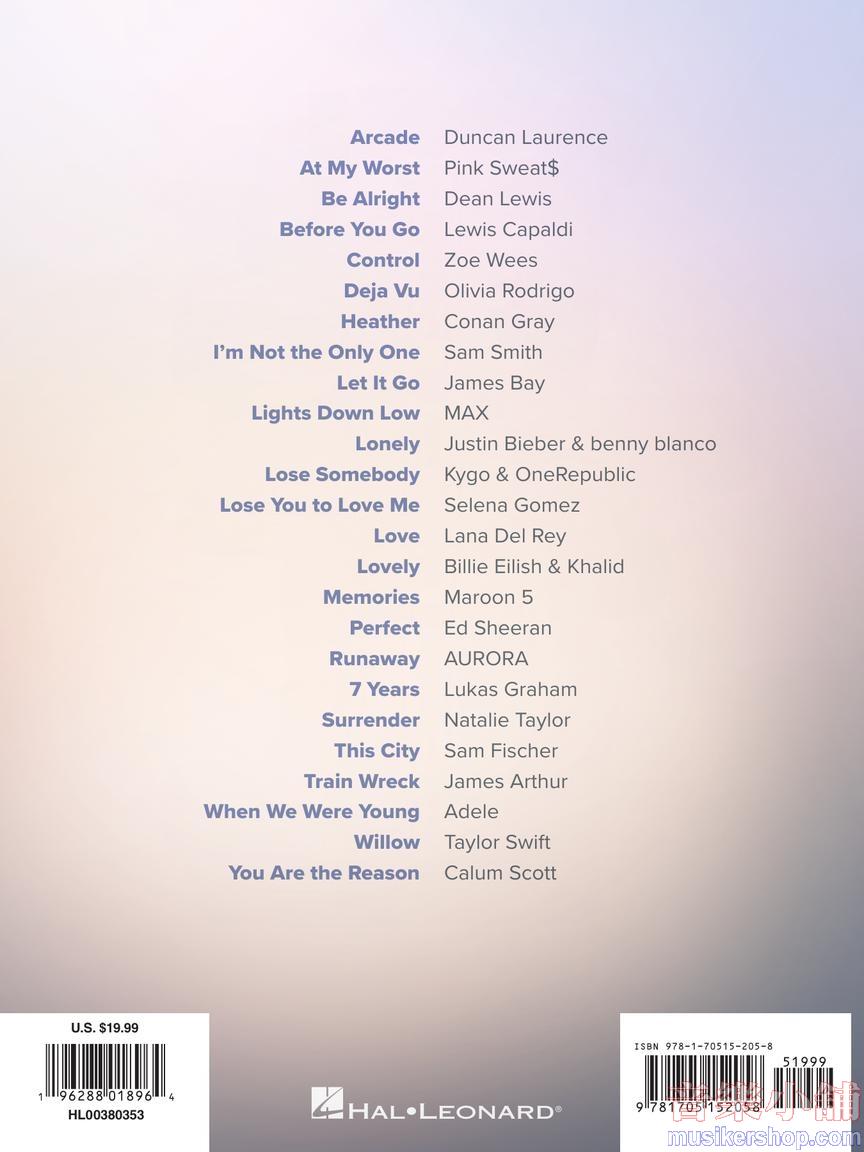 Arcade Duncan Laurence
At My Worst Pink Sweat$
Be Alright Dean Lewis
Before You Go Lewis Capaldi
Control Zoe Wees
Deja Vu Olivia Rodrigo
Heather Conan Gray
I'm Not the Only One Sam Smith
Let It Go James Bay
Lights Down Low MAX
Lonely Justin Bieber & benny blanco
Lose Somebody Kygo & OneRepublic
Lose You to Love Me Selena Gomez
Love Lana Del Rey
Lovely Billie Eilish & Khalid
Memories Maroon 5
Perfect Ed Sheeran
Runaway AURORA
7 Years Lukas Graham
Surrender Natalie Taylor
This City Sam Fischer
Train Wreck James Arthur
When We Were Young Adele
Willow Taylor Swift
You Are the Reason Calum Scott

U.S. $19.99

1 96288 01896 4
HL00380353

HAL•LEONARD®

ISBN 978-1-70515-205-8

51999

9 781705 152058

音樂小舖
musikershop.com